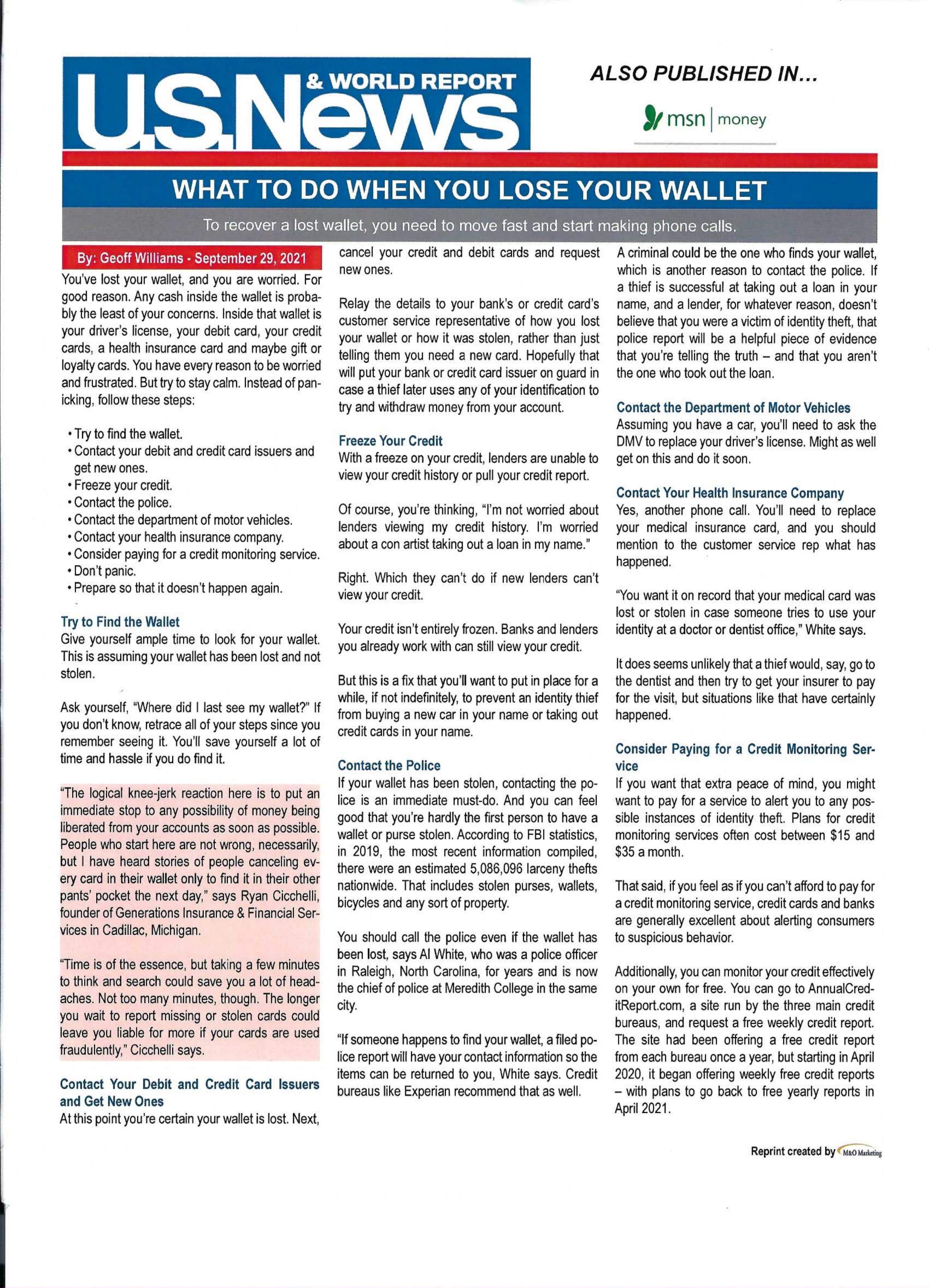 U.S.News & WORLD REPORT

ALSO PUBLISHED IN...

msn | money

WHAT TO DO WHEN YOU LOSE YOUR WALLET

To recover a lost wallet, you need to move fast and start making phone calls.

By: Geoff Williams - September 29, 2021

You've lost your wallet, and you are worried. For good reason. Any cash inside the wallet is probably the least of your concerns. Inside that wallet is your driver's license, your debit card, your credit cards, a health insurance card and maybe gift or loyalty cards. You have every reason to be worried and frustrated. But try to stay calm. Instead of panicking, follow these steps:

• Try to find the wallet.
• Contact your debit and credit card issuers and get new ones.
• Freeze your credit.
• Contact the police.
• Contact the department of motor vehicles.
• Contact your health insurance company.
• Consider paying for a credit monitoring service.
• Don't panic.
• Prepare so that it doesn't happen again.

Try to Find the Wallet
Give yourself ample time to look for your wallet. This is assuming your wallet has been lost and not stolen.

Ask yourself, "Where did I last see my wallet?" If you don't know, retrace all of your steps since you remember seeing it. You'll save yourself a lot of time and hassle if you do find it.

"The logical knee-jerk reaction here is to put an immediate stop to any possibility of money being liberated from your accounts as soon as possible. People who start here are not wrong, necessarily, but I have heard stories of people canceling every card in their wallet only to find it in their other pants' pocket the next day," says Ryan Cicchelli, founder of Generations Insurance & Financial Services in Cadillac, Michigan.

"Time is of the essence, but taking a few minutes to think and search could save you a lot of headaches. Not too many minutes, though. The longer you wait to report missing or stolen cards could leave you liable for more if your cards are used fraudulently," Cicchelli says.

Contact Your Debit and Credit Card Issuers and Get New Ones
At this point you're certain your wallet is lost. Next, cancel your credit and debit cards and request new ones.

Relay the details to your bank's or credit card's customer service representative of how you lost your wallet or how it was stolen, rather than just telling them you need a new card. Hopefully that will put your bank or credit card issuer on guard in case a thief later uses any of your identification to try and withdraw money from your account.

Freeze Your Credit
With a freeze on your credit, lenders are unable to view your credit history or pull your credit report.

Of course, you're thinking, "I'm not worried about lenders viewing my credit history. I'm worried about a con artist taking out a loan in my name."

Right. Which they can't do if new lenders can't view your credit.

Your credit isn't entirely frozen. Banks and lenders you already work with can still view your credit.

But this is a fix that you'll want to put in place for a while, if not indefinitely, to prevent an identity thief from buying a new car in your name or taking out credit cards in your name.

Contact the Police
If your wallet has been stolen, contacting the police is an immediate must-do. And you can feel good that you're hardly the first person to have a wallet or purse stolen. According to FBI statistics, in 2019, the most recent information compiled, there were an estimated 5,086,096 larceny thefts nationwide. That includes stolen purses, wallets, bicycles and any sort of property.

You should call the police even if the wallet has been lost, says Al White, who was a police officer in Raleigh, North Carolina, for years and is now the chief of police at Meredith College in the same city.

"If someone happens to find your wallet, a filed police report will have your contact information so the items can be returned to you, White says. Credit bureaus like Experian recommend that as well.

A criminal could be the one who finds your wallet, which is another reason to contact the police. If a thief is successful at taking out a loan in your name, and a lender, for whatever reason, doesn't believe that you were a victim of identity theft, that police report will be a helpful piece of evidence that you're telling the truth – and that you aren't the one who took out the loan.

Contact the Department of Motor Vehicles
Assuming you have a car, you'll need to ask the DMV to replace your driver's license. Might as well get on this and do it soon.

Contact Your Health Insurance Company
Yes, another phone call. You'll need to replace your medical insurance card, and you should mention to the customer service rep what has happened.

"You want it on record that your medical card was lost or stolen in case someone tries to use your identity at a doctor or dentist office," White says.

It does seems unlikely that a thief would, say, go to the dentist and then try to get your insurer to pay for the visit, but situations like that have certainly happened.

Consider Paying for a Credit Monitoring Service
If you want that extra peace of mind, you might want to pay for a service to alert you to any possible instances of identity theft. Plans for credit monitoring services often cost between $15 and $35 a month.

That said, if you feel as if you can't afford to pay for a credit monitoring service, credit cards and banks are generally excellent about alerting consumers to suspicious behavior.

Additionally, you can monitor your credit effectively on your own for free. You can go to AnnualCreditReport.com, a site run by the three main credit bureaus, and request a free weekly credit report. The site had been offering a free credit report from each bureau once a year, but starting in April 2020, it began offering weekly free credit reports – with plans to go back to free yearly reports in April 2021.

Reprint created by M&O Marketing